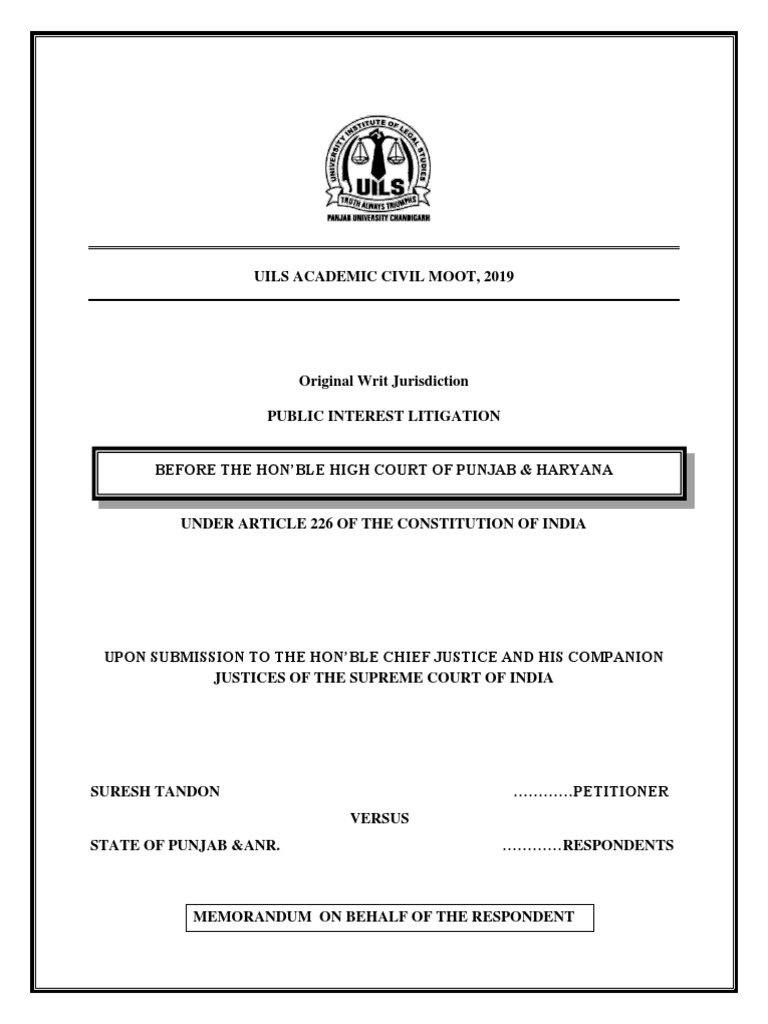 UNIVERSITY INSTITUTE OF LEGAL STUDIES
UILS
TRUTH ALWAYS TRIUMPHS
PANJAB UNIVERSITY CHANDIGARH

UILS ACADEMIC CIVIL MOOT, 2019

Original Writ Jurisdiction

PUBLIC INTEREST LITIGATION

BEFORE THE HON'BLE HIGH COURT OF PUNJAB & HARYANA

UNDER ARTICLE 226 OF THE CONSTITUTION OF INDIA

UPON SUBMISSION TO THE HON'BLE CHIEF JUSTICE AND HIS COMPANION JUSTICES OF THE SUPREME COURT OF INDIA

SURESH TANDON …………PETITIONER

VERSUS

STATE OF PUNJAB &ANR. …………RESPONDENTS

MEMORANDUM ON BEHALF OF THE RESPONDENT